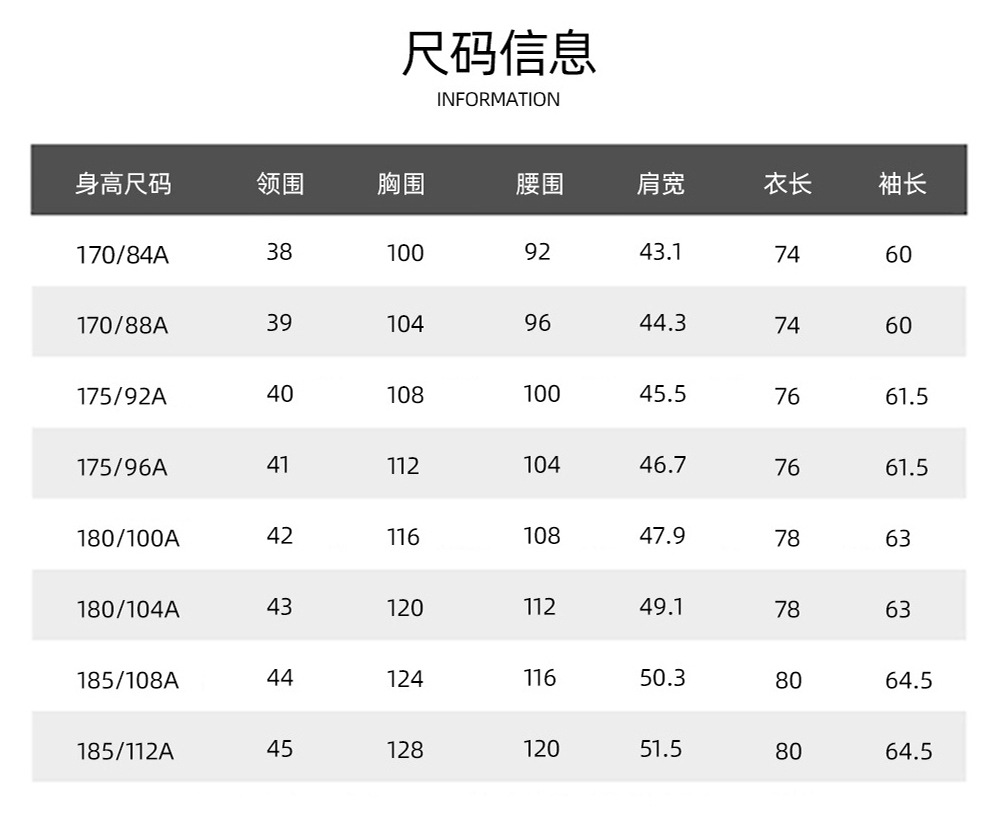 尺码信息
INFORMATION

| 身高尺码 | 领围 | 胸围 | 腰围 | 肩宽 | 衣长 | 袖长 |
|---|---|---|---|---|---|---|
| 170/84A | 38 | 100 | 92 | 43.1 | 74 | 60 |
| 170/88A | 39 | 104 | 96 | 44.3 | 74 | 60 |
| 175/92A | 40 | 108 | 100 | 45.5 | 76 | 61.5 |
| 175/96A | 41 | 112 | 104 | 46.7 | 76 | 61.5 |
| 180/100A | 42 | 116 | 108 | 47.9 | 78 | 63 |
| 180/104A | 43 | 120 | 112 | 49.1 | 78 | 63 |
| 185/108A | 44 | 124 | 116 | 50.3 | 80 | 64.5 |
| 185/112A | 45 | 128 | 120 | 51.5 | 80 | 64.5 |